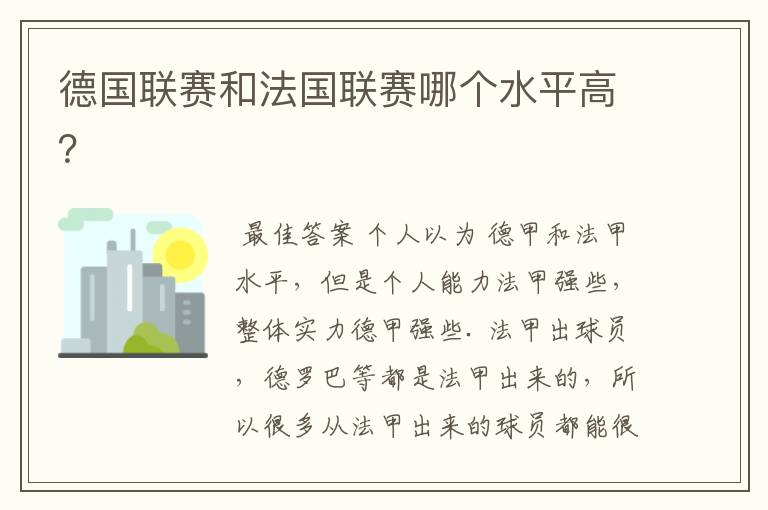 德国联赛和法国联赛哪个水平高?

最佳答案 个人以为 德甲和法甲水平,但是个人能力法甲强些,整体实力德甲强些. 法甲出球员,德罗巴等都是法甲出来的,所以很多从法甲出来的球员都能很